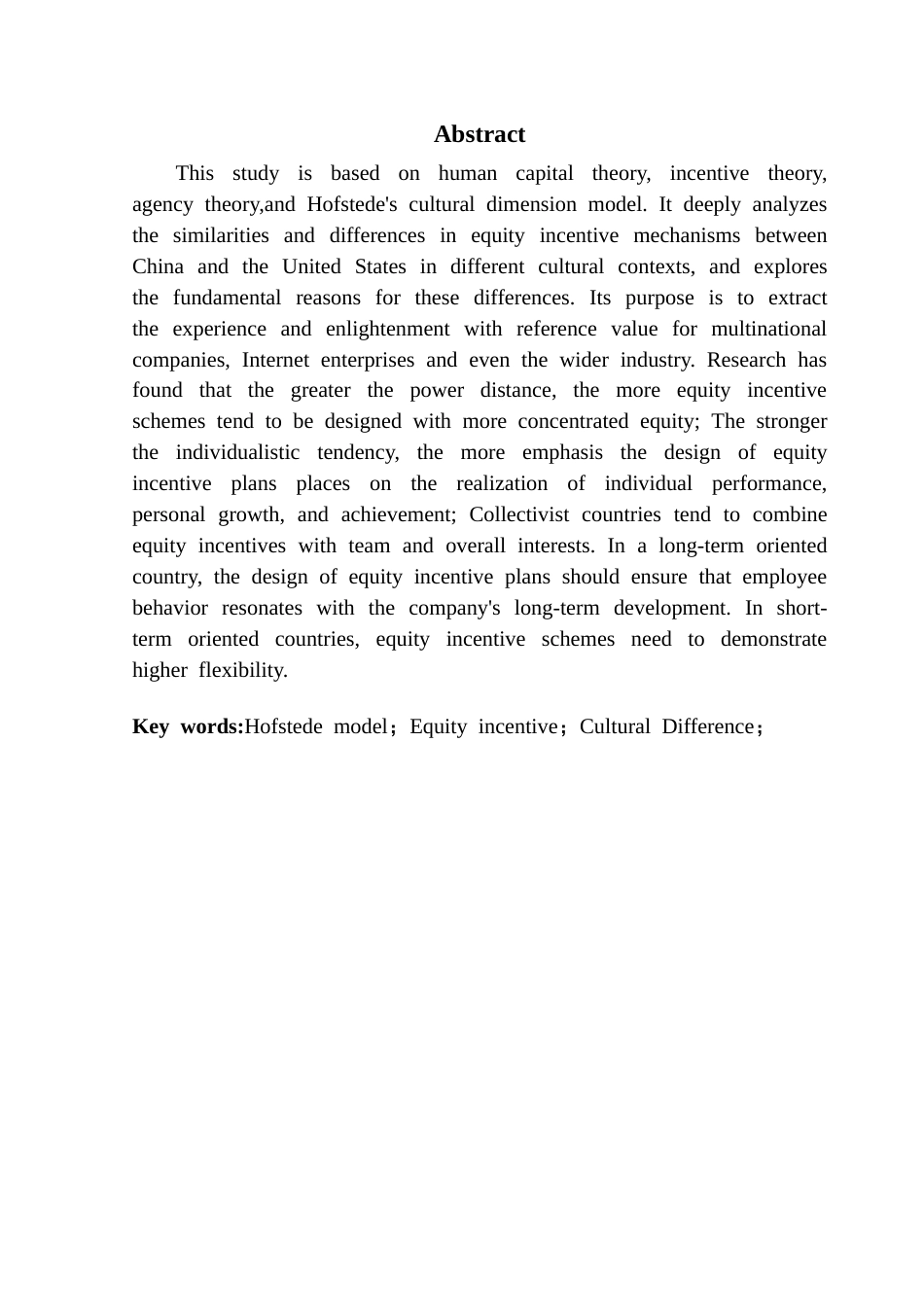 Abstract

This study is based on human capital theory, incentive theory, agency theory,and Hofstede's cultural dimension model. It deeply analyzes the similarities and differences in equity incentive mechanisms between China and the United States in different cultural contexts, and explores the fundamental reasons for these differences. Its purpose is to extract the experience and enlightenment with reference value for multinational companies, Internet enterprises and even the wider industry. Research has found that the greater the power distance, the more equity incentive schemes tend to be designed with more concentrated equity; The stronger the individualistic tendency, the more emphasis the design of equity incentive plans places on the realization of individual performance, personal growth, and achievement; Collectivist countries tend to combine equity incentives with team and overall interests. In a long-term oriented country, the design of equity incentive plans should ensure that employee behavior resonates with the company's long-term development. In short-term oriented countries, equity incentive schemes need to demonstrate higher flexibility.

Key words:Hofstede model；Equity incentive；Cultural Difference；